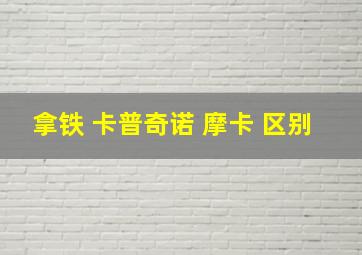 拿铁 卡普奇诺 摩卡 区别